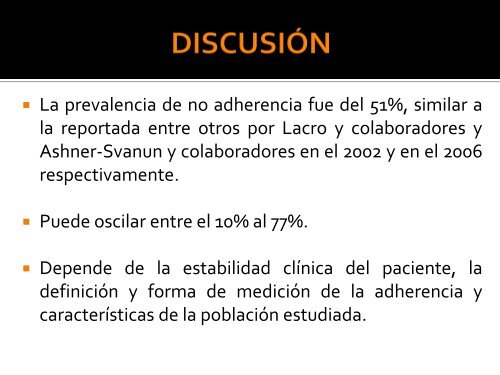 DISCUSIÓN

La prevalencia de no adherencia fue del 51%, similar a la reportada entre otros por Lacro y colaboradores y Ashner-Svanun y colaboradores en el 2002 y en el 2006 respectivamente.

Puede oscilar entre el 10% al 77%.

Depende de la estabilidad clínica del paciente, la definición y forma de medición de la adherencia y características de la población estudiada.